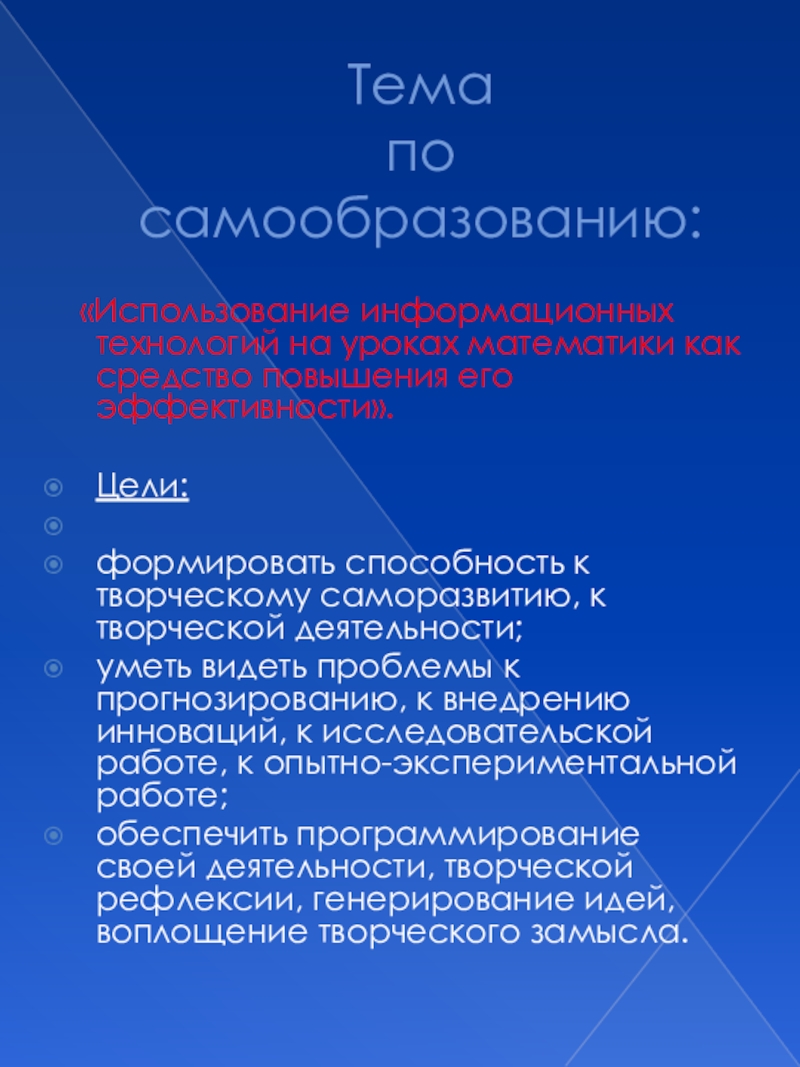 Тема по самообразованию:

«Использование информационных технологий на уроках математики как средство повышения его эффективности».

Цели:

формировать способность к творческому саморазвитию, к творческой деятельности;
уметь видеть проблемы к прогнозированию, к внедрению инноваций, к исследовательской работе, к опытно-экспериментальной работе;
обеспечить программирование своей деятельности, творческой рефлексии, генерирование идей, воплощение творческого замысла.